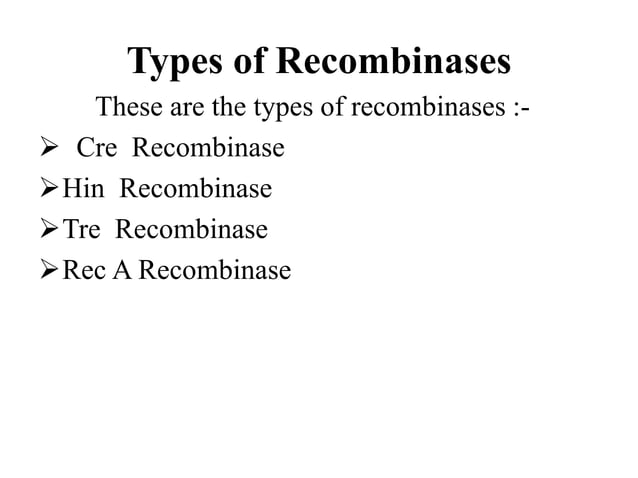 Types of Recombinases

These are the types of recombinases :-

➢ Cre Recombinase
➢ Hin Recombinase
➢ Tre Recombinase
➢ Rec A Recombinase